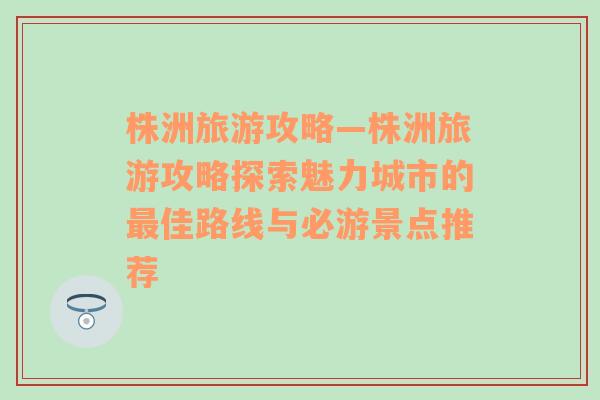 株洲旅游攻略—株洲旅游攻略探索魅力城市的最佳路线与必游景点推荐